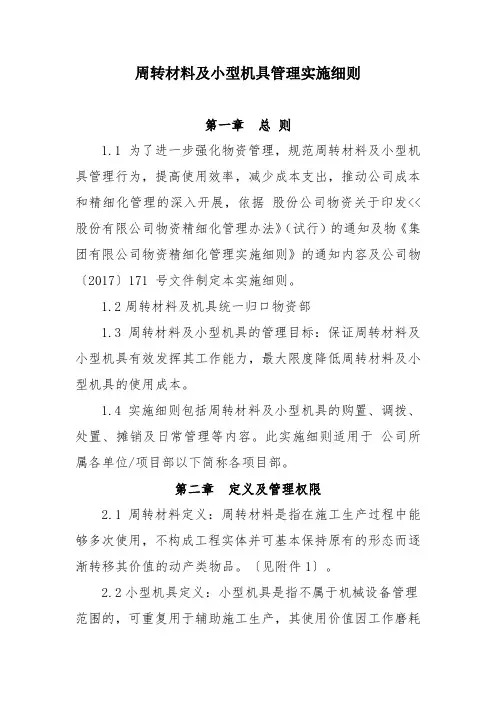 周转材料及小型机具管理实施细则

第一章　总 则

1.1 为了进一步强化物资管理，规范周转材料及小型机具管理行为，提高使用效率，减少成本支出，推动公司成本和精细化管理的深入开展，依据 股份公司物资关于印发<<股份有限公司物资精细化管理办法》（试行）的通知及物《集团有限公司物资精细化管理实施细则》的通知内容及公司物〔2017〕171 号文件制定本实施细则。

1.2 周转材料及机具统一归口物资部

1.3 周转材料及小型机具的管理目标：保证周转材料及小型机具有效发挥其工作能力，最大限度降低周转材料及小型机具的使用成本。

1.4 实施细则包括周转材料及小型机具的购置、调拨、处置、摊销及日常管理等内容。此实施细则适用于 公司所属各单位/项目部以下简称各项目部。

第二章　定义及管理权限

2.1 周转材料定义：周转材料是指在施工生产过程中能够多次使用，不构成工程实体并可基本保持原有的形态而逐渐转移其价值的动产类物品。〔见附件 1〕。

2.2 小型机具定义：小型机具是指不属于机械设备管理范围的，可重复用于辅助施工生产，其使用价值因工作磨耗